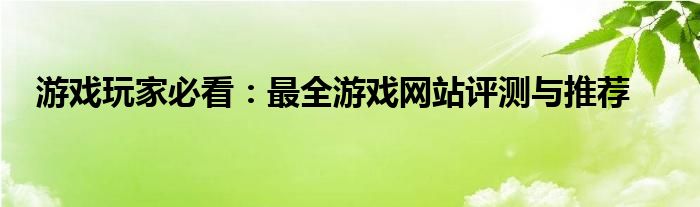 游戏玩家必看：最全游戏网站评测与推荐